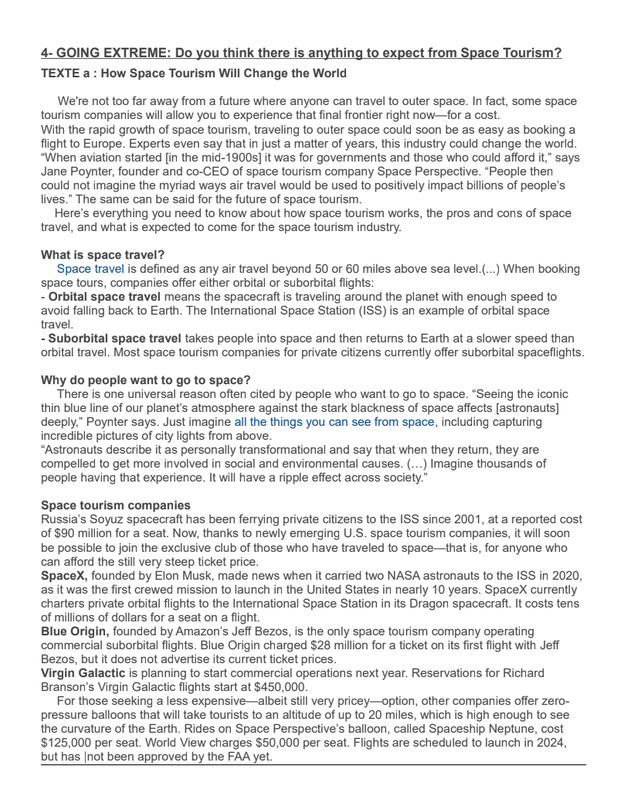 4- GOING EXTREME: Do you think there is anything to expect from Space Tourism?

TEXTE a : How Space Tourism Will Change the World

We're not too far away from a future where anyone can travel to outer space. In fact, some space tourism companies will allow you to experience that final frontier right now—for a cost.
With the rapid growth of space tourism, traveling to outer space could soon be as easy as booking a flight to Europe. Experts even say that in just a matter of years, this industry could change the world. "When aviation started [in the mid-1900s] it was for governments and those who could afford it," says Jane Poynter, founder and co-CEO of space tourism company Space Perspective. "People then could not imagine the myriad ways air travel would be used to positively impact billions of people's lives." The same can be said for the future of space tourism.
Here's everything you need to know about how space tourism works, the pros and cons of space travel, and what is expected to come for the space tourism industry.

What is space travel?
Space travel is defined as any air travel beyond 50 or 60 miles above sea level.(...) When booking space tours, companies offer either orbital or suborbital flights:
- Orbital space travel means the spacecraft is traveling around the planet with enough speed to avoid falling back to Earth. The International Space Station (ISS) is an example of orbital space travel.
- Suborbital space travel takes people into space and then returns to Earth at a slower speed than orbital travel. Most space tourism companies for private citizens currently offer suborbital spaceflights.

Why do people want to go to space?
There is one universal reason often cited by people who want to go to space. "Seeing the iconic thin blue line of our planet's atmosphere against the stark blackness of space affects [astronauts] deeply," Poynter says. Just imagine all the things you can see from space, including capturing incredible pictures of city lights from above.
"Astronauts describe it as personally transformational and say that when they return, they are compelled to get more involved in social and environmental causes. (…) Imagine thousands of people having that experience. It will have a ripple effect across society."

Space tourism companies
Russia's Soyuz spacecraft has been ferrying private citizens to the ISS since 2001, at a reported cost of $90 million for a seat. Now, thanks to newly emerging U.S. space tourism companies, it will soon be possible to join the exclusive club of those who have traveled to space—that is, for anyone who can afford the still very steep ticket price.
SpaceX, founded by Elon Musk, made news when it carried two NASA astronauts to the ISS in 2020, as it was the first crewed mission to launch in the United States in nearly 10 years. SpaceX currently charters private orbital flights to the International Space Station in its Dragon spacecraft. It costs tens of millions of dollars for a seat on a flight.
Blue Origin, founded by Amazon's Jeff Bezos, is the only space tourism company operating commercial suborbital flights. Blue Origin charged $28 million for a ticket on its first flight with Jeff Bezos, but it does not advertise its current ticket prices.
Virgin Galactic is planning to start commercial operations next year. Reservations for Richard Branson's Virgin Galactic flights start at $450,000.
For those seeking a less expensive—albeit still very pricey—option, other companies offer zero-pressure balloons that will take tourists to an altitude of up to 20 miles, which is high enough to see the curvature of the Earth. Rides on Space Perspective's balloon, called Spaceship Neptune, cost $125,000 per seat. World View charges $50,000 per seat. Flights are scheduled to launch in 2024, but has |not been approved by the FAA yet.